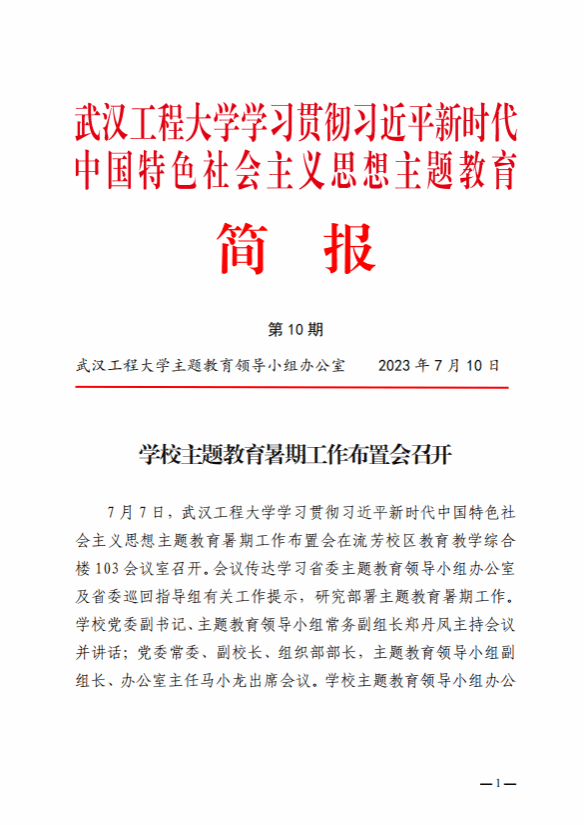 武汉工程大学学习贯彻习近平新时代中国特色社会主义思想主题教育

简 报

第 10 期

武汉工程大学主题教育领导小组办公室 2023 年 7 月 10 日

学校主题教育暑期工作布置会召开

7 月 7 日，武汉工程大学学习贯彻习近平新时代中国特色社会主义思想主题教育暑期工作布置会在流芳校区教育教学综合楼 103 会议室召开。会议传达学习省委主题教育领导小组办公室及省委巡回指导组有关工作提示，研究部署主题教育暑期工作。学校党委副书记、主题教育领导小组常务副组长郑丹凤主持会议并讲话；党委常委、副校长、组织部部长，主题教育领导小组副组长、办公室主任马小龙出席会议。学校主题教育领导小组办公

—1—